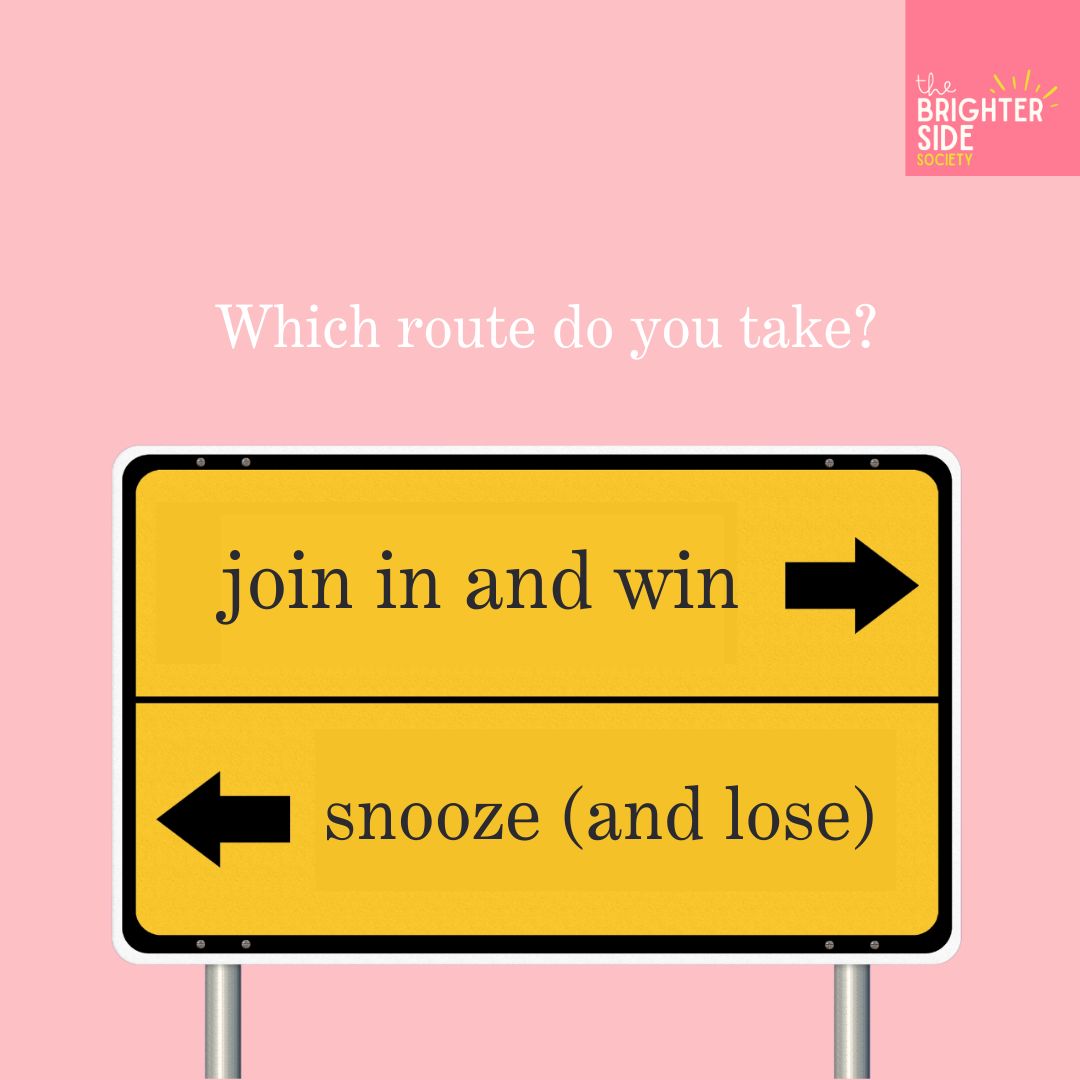 the BRIGHTER SIDE SOCIETY

Which route do you take?

join in and win

snooze (and lose)